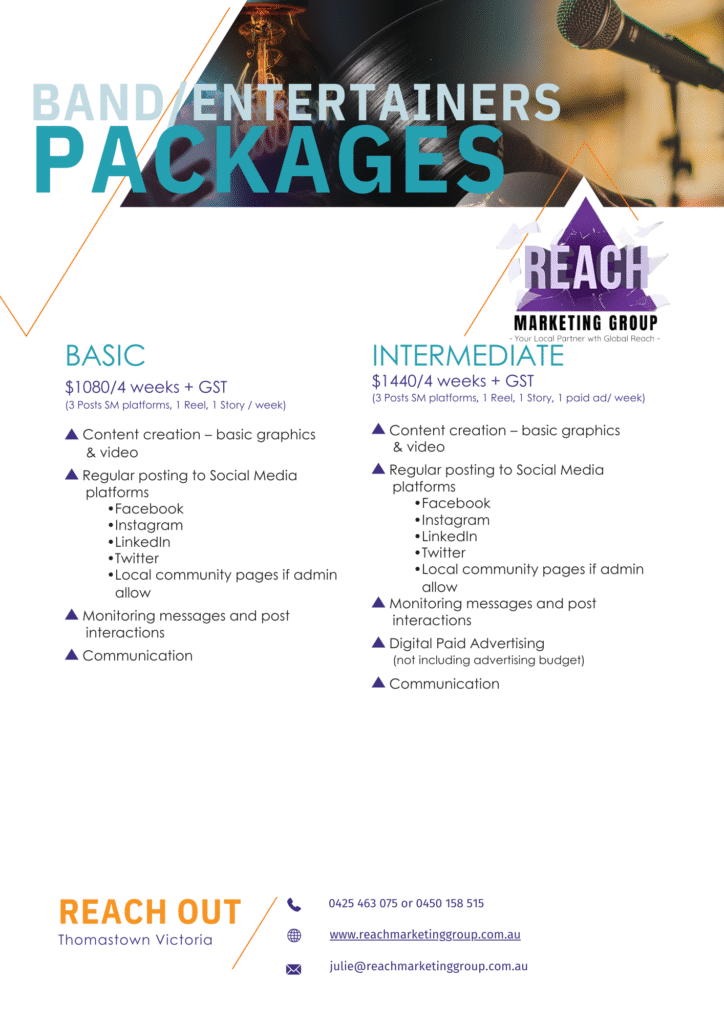 BAND/ENTERTAINERS
PACKAGES

REACH
MARKETING GROUP
- Your Local Partner wth Global Reach -

BASIC
$1080/4 weeks + GST
(3 Posts SM platforms, 1 Reel, 1 Story / week)

▲ Content creation – basic graphics & video
▲ Regular posting to Social Media platforms
•Facebook
•Instagram
•LinkedIn
•Twitter
•Local community pages if admin allow
▲ Monitoring messages and post interactions
▲ Communication

INTERMEDIATE
$1440/4 weeks + GST
(3 Posts SM platforms, 1 Reel, 1 Story, 1 paid ad/ week)

▲ Content creation – basic graphics & video
▲ Regular posting to Social Media platforms
•Facebook
•Instagram
•LinkedIn
•Twitter
•Local community pages if admin allow
▲ Monitoring messages and post interactions
▲ Digital Paid Advertising
(not including advertising budget)
▲ Communication

REACH OUT
Thomastown Victoria

0425 463 075 or 0450 158 515
www.reachmarketinggroup.com.au
julie@reachmarketinggroup.com.au